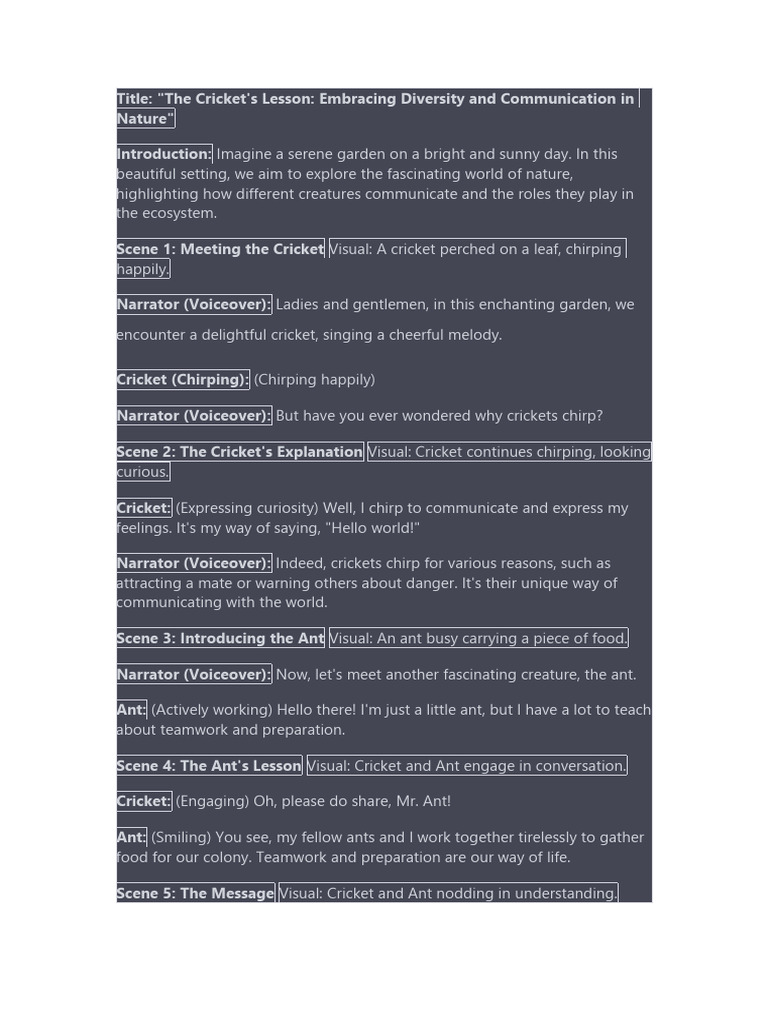 Title: "The Cricket's Lesson: Embracing Diversity and Communication in Nature"

Introduction: Imagine a serene garden on a bright and sunny day. In this beautiful setting, we aim to explore the fascinating world of nature, highlighting how different creatures communicate and the roles they play in the ecosystem.

Scene 1: Meeting the Cricket Visual: A cricket perched on a leaf, chirping happily.

Narrator (Voiceover): Ladies and gentlemen, in this enchanting garden, we encounter a delightful cricket, singing a cheerful melody.

Cricket (Chirping): (Chirping happily)

Narrator (Voiceover): But have you ever wondered why crickets chirp?

Scene 2: The Cricket's Explanation Visual: Cricket continues chirping, looking curious.

Cricket: (Expressing curiosity) Well, I chirp to communicate and express my feelings. It's my way of saying, "Hello world!"

Narrator (Voiceover): Indeed, crickets chirp for various reasons, such as attracting a mate or warning others about danger. It's their unique way of communicating with the world.

Scene 3: Introducing the Ant Visual: An ant busy carrying a piece of food.

Narrator (Voiceover): Now, let's meet another fascinating creature, the ant.

Ant: (Actively working) Hello there! I'm just a little ant, but I have a lot to teach about teamwork and preparation.

Scene 4: The Ant's Lesson Visual: Cricket and Ant engage in conversation.

Cricket: (Engaging) Oh, please do share, Mr. Ant!

Ant: (Smiling) You see, my fellow ants and I work together tirelessly to gather food for our colony. Teamwork and preparation are our way of life.

Scene 5: The Message Visual: Cricket and Ant nodding in understanding.